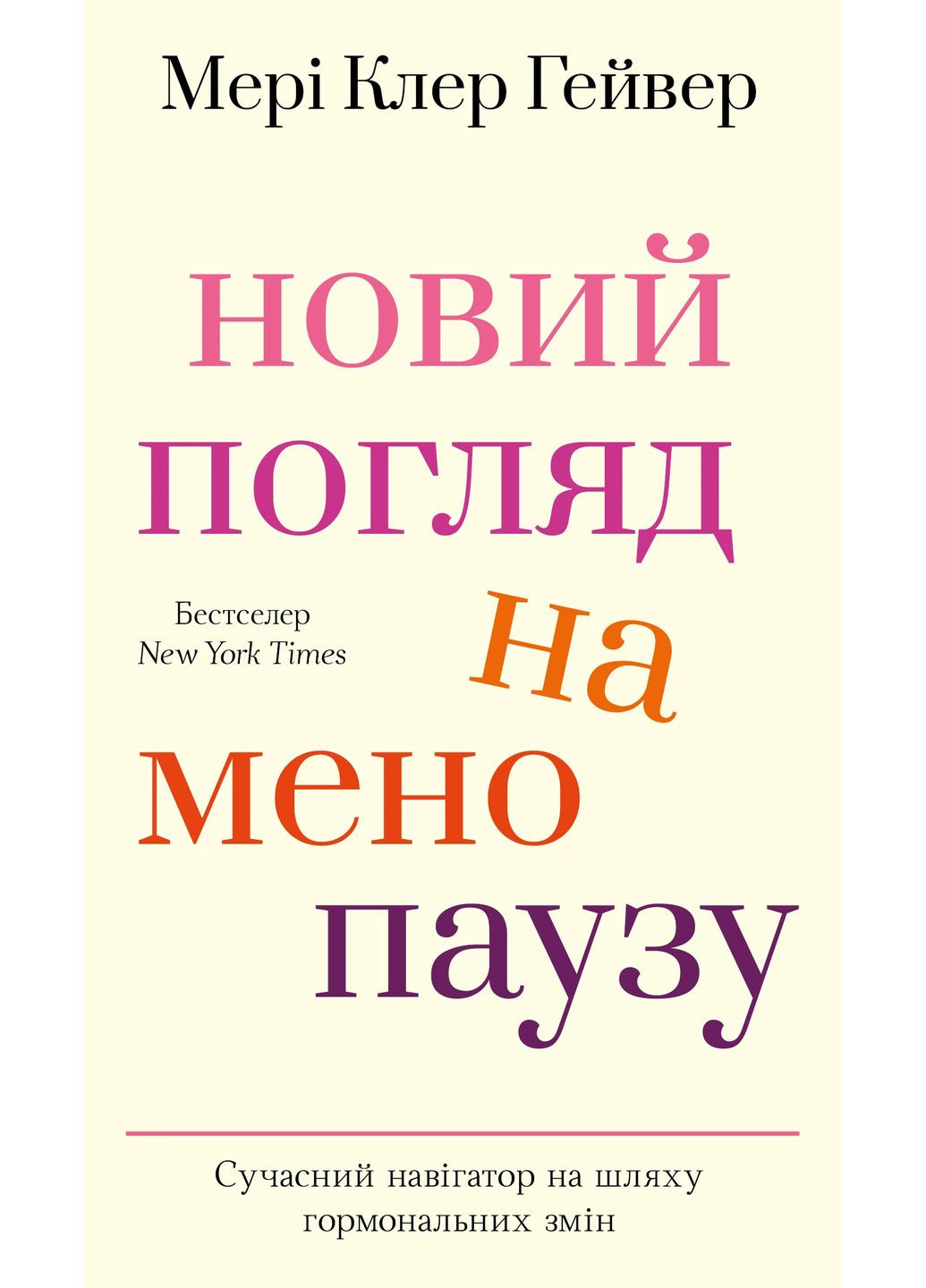 Мері Клер Гейвер

новий
погляд
на
мено
паузу

Бестселер
New York Times

Сучасний навігатор на шляху гормональних змін